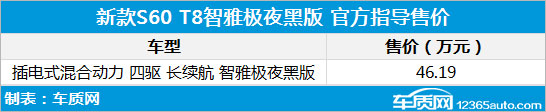 新款S60 T8智雅极夜黑版 官方指导售价

| 车型 | 售价（万元） |
|---|---|
| 插电式混合动力 四驱 长续航 智雅极夜黑版 | 46.19 |

制表：车质网

车质网 12365auto.com